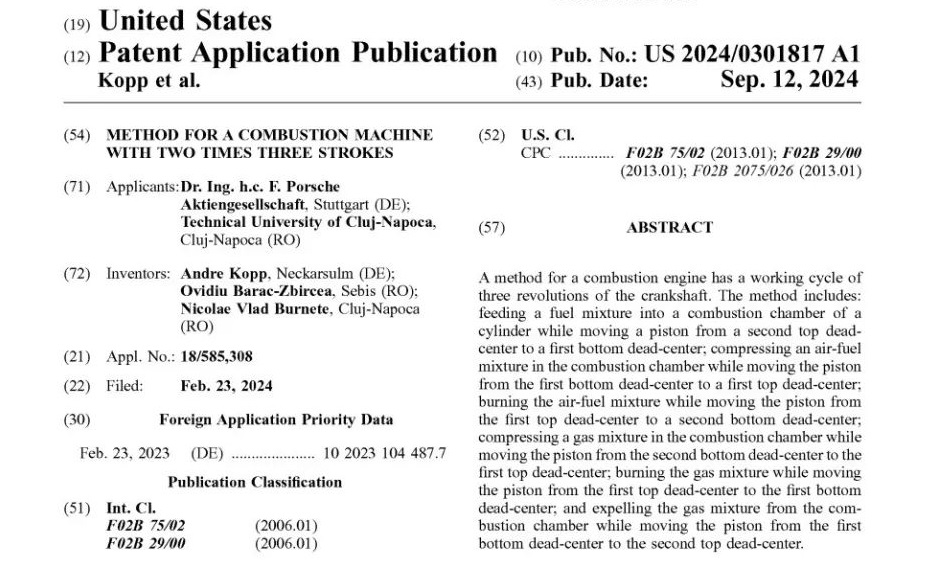 (19) United States
(12) Patent Application Publication
Kopp et al.

(10) Pub. No.: US 2024/0301817 A1
(43) Pub. Date: Sep. 12, 2024

(54) METHOD FOR A COMBUSTION MACHINE WITH TWO TIMES THREE STROKES

(71) Applicants: Dr. Ing. h.c. F. Porsche Aktiengesellschaft, Stuttgart (DE); Technical University of Cluj-Napoca, Cluj-Napoca (RO)

(72) Inventors: Andre Kopp, Neckarsulm (DE); Ovidiu Barac-Zbircea, Sebis (RO); Nicolae Vlad Burnete, Cluj-Napoca (RO)

(21) Appl. No.: 18/585,308

(22) Filed: Feb. 23, 2024

(30) Foreign Application Priority Data

Feb. 23, 2023 (DE) .................... 10 2023 104 487.7

Publication Classification

(51) Int. Cl.
F02B 75/02 (2006.01)
F02B 29/00 (2006.01)

(52) U.S. Cl.
CPC ............. F02B 75/02 (2013.01); F02B 29/00 (2013.01); F02B 2075/026 (2013.01)

(57) ABSTRACT

A method for a combustion engine has a working cycle of three revolutions of the crankshaft. The method includes: feeding a fuel mixture into a combustion chamber of a cylinder while moving a piston from a second top dead-center to a first bottom dead-center; compressing an air-fuel mixture in the combustion chamber while moving the piston from the first bottom dead-center to a first top dead-center; burning the air-fuel mixture while moving the piston from the first top dead-center to a second bottom dead-center; compressing a gas mixture in the combustion chamber while moving the piston from the second bottom dead-center to the first top dead-center; burning the gas mixture while moving the piston from the first top dead-center to the first bottom dead-center; and expelling the gas mixture from the combustion chamber while moving the piston from the first bottom dead-center to the second top dead-center.